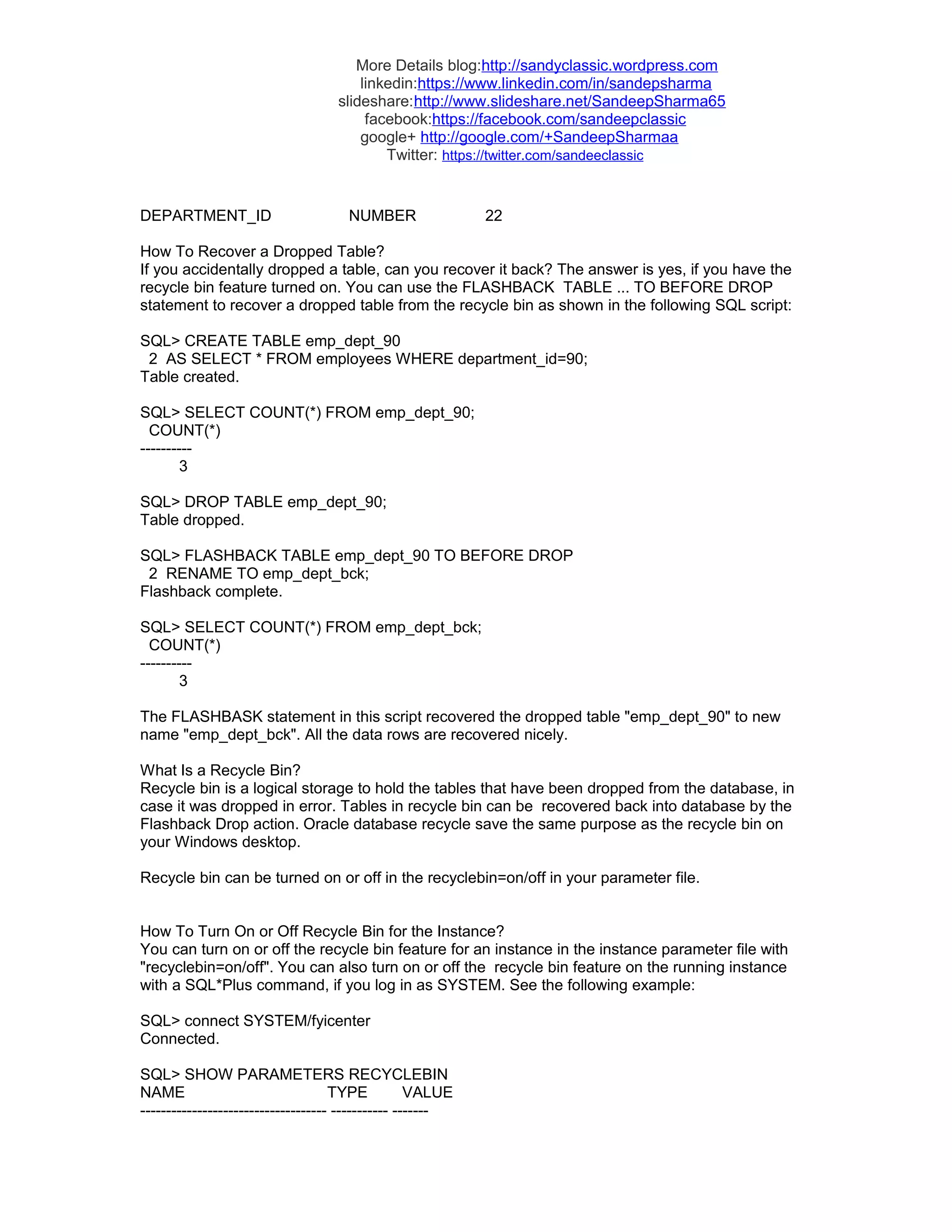 More Details blog:http://sandyclassic.wordpress.com
linkedin:https://www.linkedin.com/in/sandepsharma
slideshare:http://www.slideshare.net/SandeepSharma65
facebook:https://facebook.com/sandeepclassic
google+ http://google.com/+SandeepSharmaa
Twitter: https://twitter.com/sandeeclassic

DEPARTMENT_ID NUMBER 22

How To Recover a Dropped Table?
If you accidentally dropped a table, can you recover it back? The answer is yes, if you have the recycle bin feature turned on. You can use the FLASHBACK TABLE ... TO BEFORE DROP statement to recover a dropped table from the recycle bin as shown in the following SQL script:

SQL> CREATE TABLE emp_dept_90
2 AS SELECT * FROM employees WHERE department_id=90;
Table created.

SQL> SELECT COUNT(*) FROM emp_dept_90;
COUNT(*)
----------
3

SQL> DROP TABLE emp_dept_90;
Table dropped.

SQL> FLASHBACK TABLE emp_dept_90 TO BEFORE DROP
2 RENAME TO emp_dept_bck;
Flashback complete.

SQL> SELECT COUNT(*) FROM emp_dept_bck;
COUNT(*)
----------
3

The FLASHBASK statement in this script recovered the dropped table "emp_dept_90" to new name "emp_dept_bck". All the data rows are recovered nicely.

What Is a Recycle Bin?
Recycle bin is a logical storage to hold the tables that have been dropped from the database, in case it was dropped in error. Tables in recycle bin can be recovered back into database by the Flashback Drop action. Oracle database recycle save the same purpose as the recycle bin on your Windows desktop.

Recycle bin can be turned on or off in the recyclebin=on/off in your parameter file.

How To Turn On or Off Recycle Bin for the Instance?
You can turn on or off the recycle bin feature for an instance in the instance parameter file with "recyclebin=on/off". You can also turn on or off the recycle bin feature on the running instance with a SQL*Plus command, if you log in as SYSTEM. See the following example:

SQL> connect SYSTEM/fyicenter
Connected.

SQL> SHOW PARAMETERS RECYCLEBIN
NAME TYPE VALUE
------------------------------------ ----------- -------